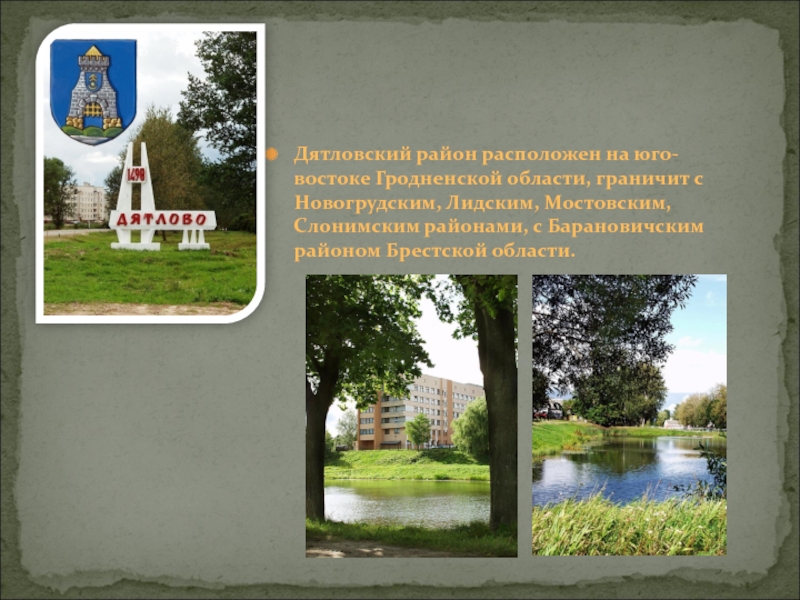 1498

ДЯТЛОВО

Дятловский район расположен на юго-востоке Гродненской области, граничит с Новогрудским, Лидским, Мостовским, Слонимским районами, с Барановичским районом Брестской области.